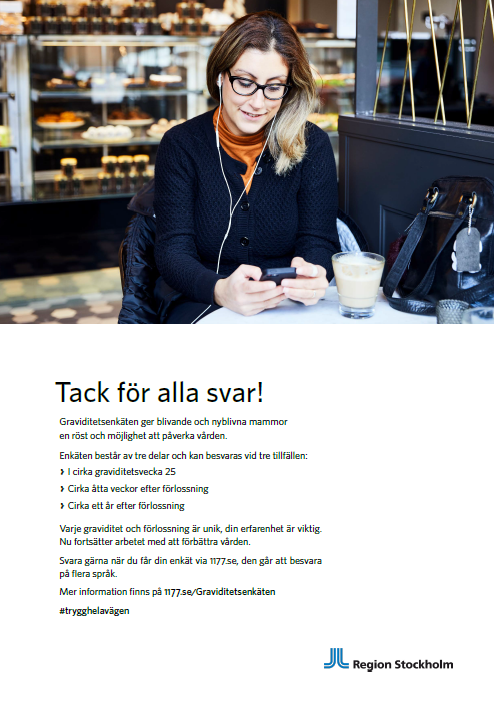 Tack för alla svar!

Graviditetsenkäten ger blivande och nyblivna mammor en röst och möjlighet att påverka vården.

Enkäten består av tre delar och kan besvaras vid tre tillfällen:
› I cirka graviditetsvecka 25
› Cirka åtta veckor efter förlossning
› Cirka ett år efter förlossning

Varje graviditet och förlossning är unik, din erfarenhet är viktig. Nu fortsätter arbetet med att förbättra vården.

Svara gärna när du får din enkät via 1177.se, den går att besvara på flera språk.

Mer information finns på 1177.se/Graviditetsenkäten

#trygghelavägen

Region Stockholm